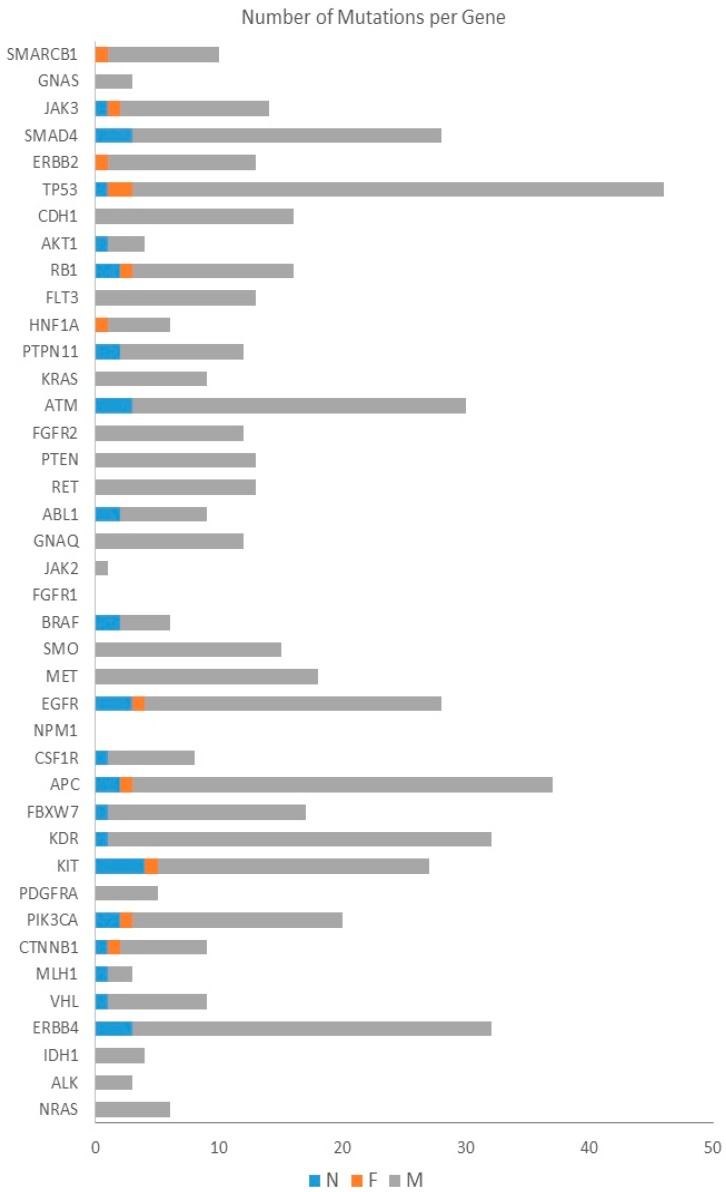 Number of Mutations per Gene

SMARCB1
GNAS
JAK3
SMAD4
ERBB2
TP53
CDH1
AKT1
RB1
FLT3
HNF1A
PTPN11
KRAS
ATM
FGFR2
PTEN
RET
ABL1
GNAQ
JAK2
FGFR1
BRAF
SMO
MET
EGFR
NPM1
CSF1R
APC
FBXW7
KDR
KIT
PDGFRA
PIK3CA
CTNNB1
MLH1
VHL
ERBB4
IDH1
ALK
NRAS

0 10 20 30 40 50

N F M